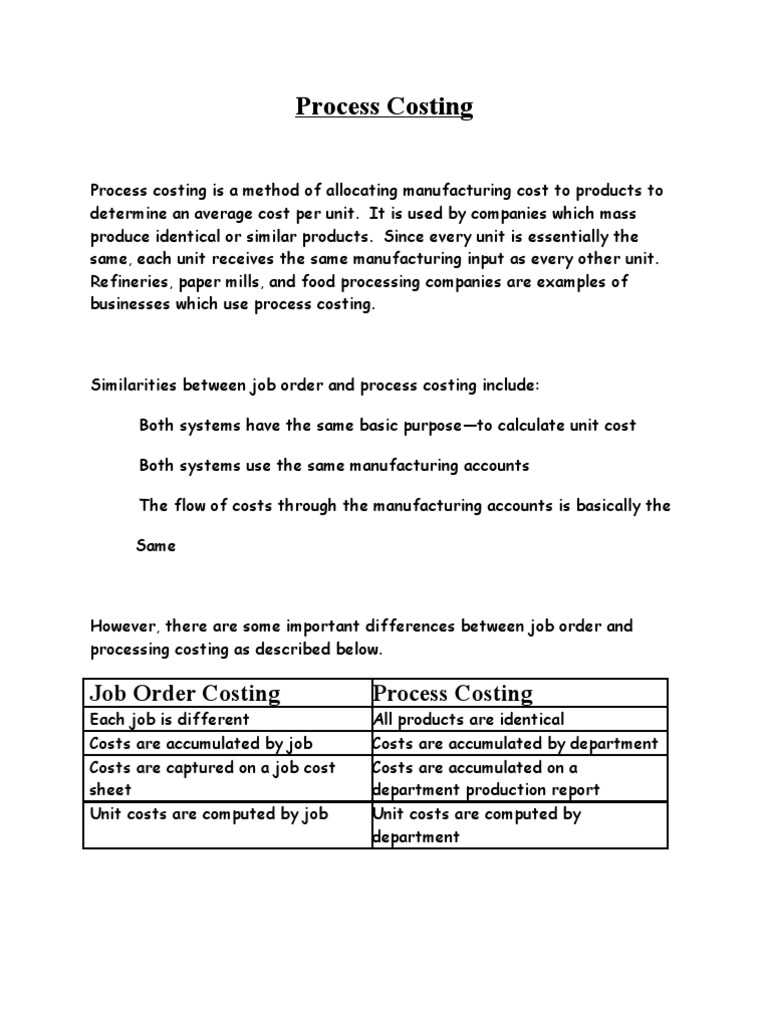 Process Costing

Process costing is a method of allocating manufacturing cost to products to determine an average cost per unit. It is used by companies which mass produce identical or similar products. Since every unit is essentially the same, each unit receives the same manufacturing input as every other unit. Refineries, paper mills, and food processing companies are examples of businesses which use process costing.

Similarities between job order and process costing include:

Both systems have the same basic purpose—to calculate unit cost

Both systems use the same manufacturing accounts

The flow of costs through the manufacturing accounts is basically the

Same

However, there are some important differences between job order and processing costing as described below.

| Job Order Costing | Process Costing |
|---|---|
| Each job is different | All products are identical |
| Costs are accumulated by job | Costs are accumulated by department |
| Costs are captured on a job cost sheet | Costs are accumulated on a department production report |
| Unit costs are computed by job | Unit costs are computed by department |